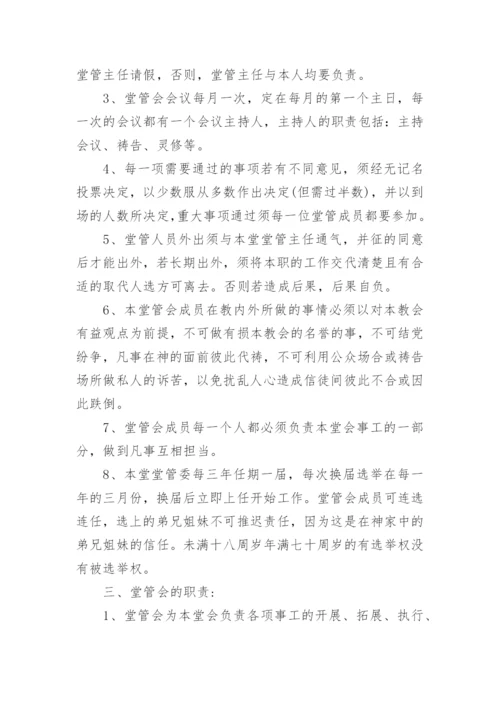 堂管主任请假，否则，堂管主任与本人均要负责。

3、堂管会会议每月一次，定在每月的第一个主日，每一次的会议都有一个会议主持人，主持人的职责包括：主持会议、祷告、灵修等。

4、每一项需要通过的事项若有不同意见，须经无记名投票决定，以少数服从多数作出决定(但需过半数)，并以到场的人数所决定,重大事项通过须每一位堂管成员都要参加。

5、堂管人员外出须与本堂堂管主任通气，并征的同意后才能出外，若长期出外，须将本职的工作交代清楚且有合适的取代人选方可离去。否则若造成后果，后果自负。

6、本堂管会成员在教内外所做的事情必须以对本教会有益观点为前提，不可做有损本教会的名誉的事，不可结党纷争，凡事在神的面前彼此代祷，不可利用公众场合或祷告场所做私人的诉苦，以免扰乱人心造成信徒间彼此不合或因此跌倒。

7、堂管会成员每一个人都必须负责本堂会事工的一部分，做到凡事互相担当。

8、本堂堂管委每三年任期一届，每次换届选举在每一年的三月份，换届后立即上任开始工作。堂管会成员可连选连任，选上的弟兄姐妹不可推迟责任，因为这是在神家中的弟兄姐妹的信任。未满十八周岁年满七十周岁的有选举权没有被选举权。

三、堂管会的职责：

1、堂管会为本堂会负责各项事工的开展、拓展、执行、